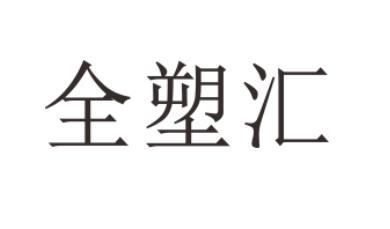 全塑汇